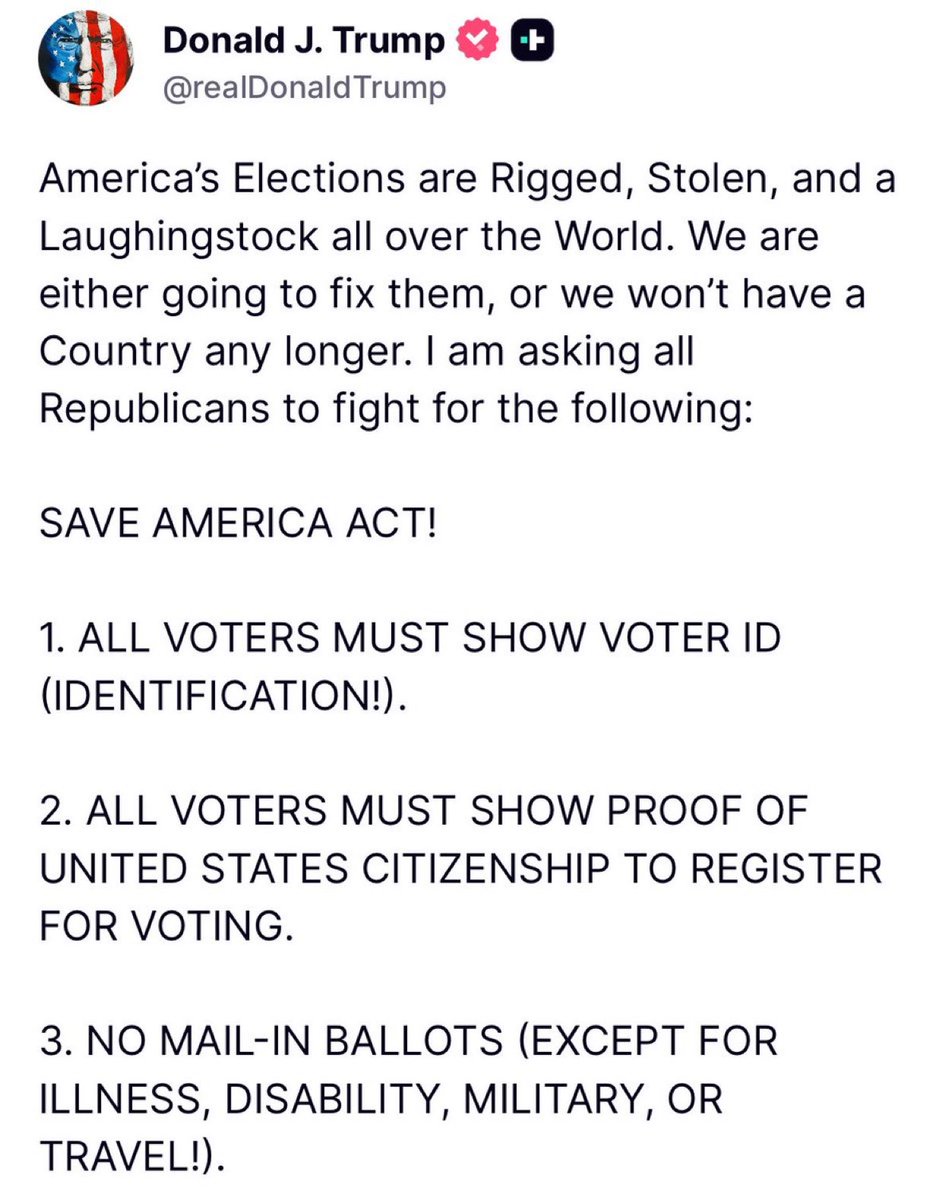 Donald J. Trump
@realDonaldTrump

America's Elections are Rigged, Stolen, and a Laughingstock all over the World. We are either going to fix them, or we won't have a Country any longer. I am asking all Republicans to fight for the following:

SAVE AMERICA ACT!

1. ALL VOTERS MUST SHOW VOTER ID (IDENTIFICATION!).

2. ALL VOTERS MUST SHOW PROOF OF UNITED STATES CITIZENSHIP TO REGISTER FOR VOTING.

3. NO MAIL-IN BALLOTS (EXCEPT FOR ILLNESS, DISABILITY, MILITARY, OR TRAVEL!).